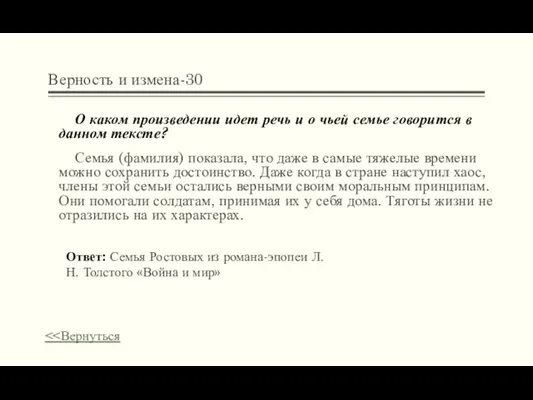 Верность и измена-30

О каком произведении идет речь и о чьей семье говорится в данном тексте?

Семья (фамилия) показала, что даже в самые тяжелые времени можно сохранить достоинство. Даже когда в стране наступил хаос, члены этой семьи остались верными своим моральным принципам. Они помогали солдатам, принимая их у себя дома. Тяготы жизни не отразились на их характерах.

Ответ: Семья Ростовых из романа-эпопеи Л. Н. Толстого «Война и мир»

<<Вернуться